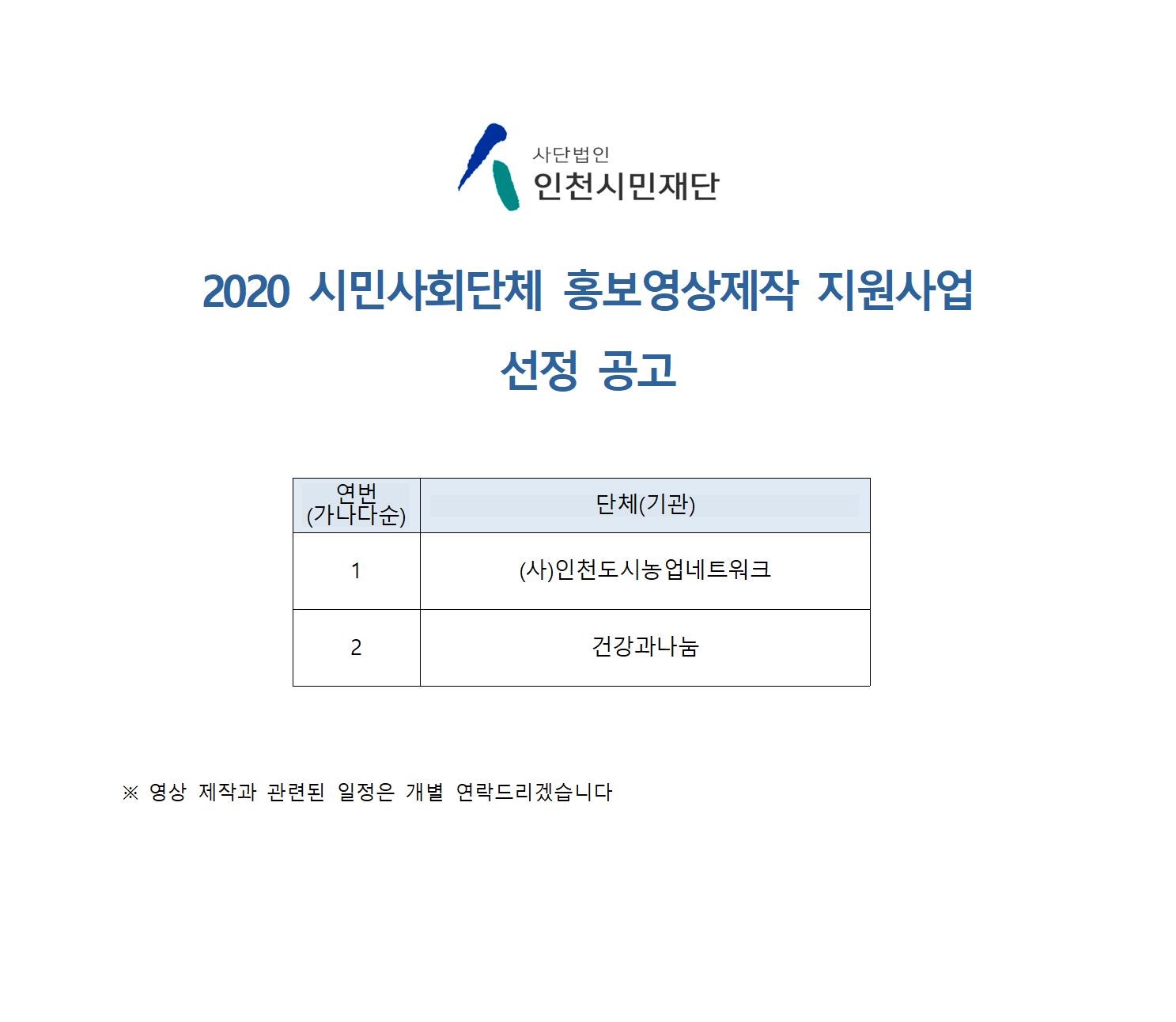 사단법인
인천시민재단

2020 시민사회단체 홍보영상제작 지원사업

선정 공고

| 연번 (가나다순) | 단체(기관) |
|---|---|
| 1 | (사)인천도시농업네트워크 |
| 2 | 건강과나눔 |

※ 영상 제작과 관련된 일정은 개별 연락드리겠습니다